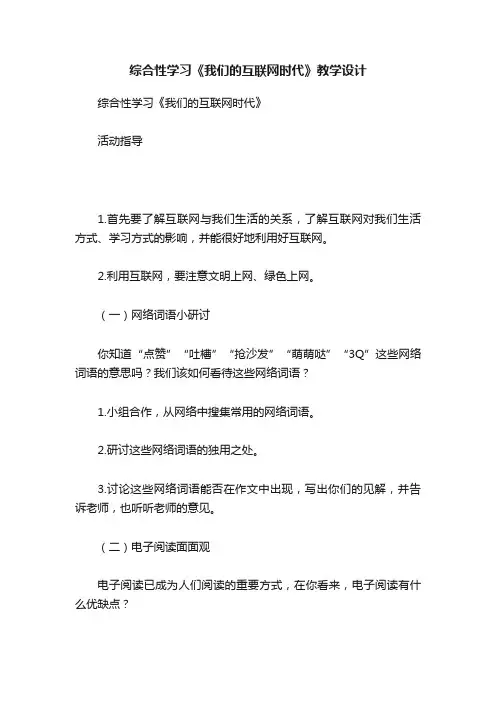 综合性学习《我们的互联网时代》教学设计

综合性学习《我们的互联网时代》

活动指导

1.首先要了解互联网与我们生活的关系，了解互联网对我们生活方式、学习方式的影响，并能很好地利用好互联网。

2.利用互联网，要注意文明上网、绿色上网。

（一）网络词语小研讨

你知道“点赞”“吐槽”“抢沙发”“萌萌哒”“3Q”这些网络词语的意思吗？我们该如何看待这些网络词语？

1.小组合作，从网络中搜集常用的网络词语。

2.研讨这些网络词语的独用之处。

3.讨论这些网络词语能否在作文中出现，写出你们的见解，并告诉老师，也听听老师的意见。

（二）电子阅读面面观

电子阅读已成为人们阅读的重要方式，在你看来，电子阅读有什么优缺点？